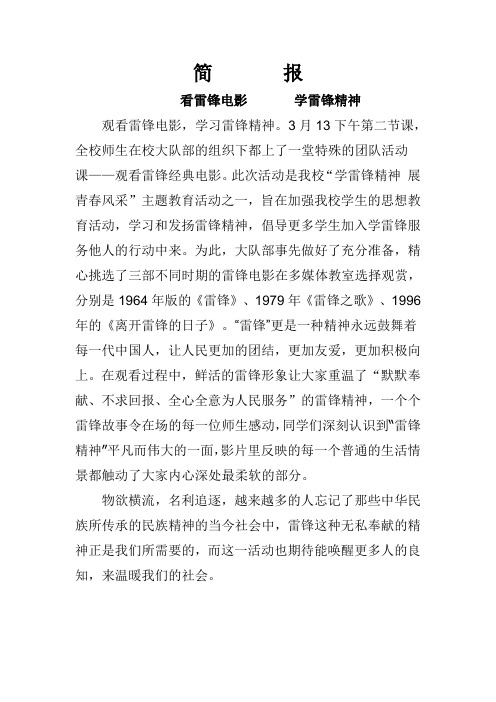 简　报

看雷锋电影　　学雷锋精神

观看雷锋电影，学习雷锋精神。3 月 13 下午第二节课，全校师生在校大队部的组织下都上了一堂特殊的团队活动课——观看雷锋经典电影。此次活动是我校“学雷锋精神 展青春风采”主题教育活动之一，旨在加强我校学生的思想教育活动，学习和发扬雷锋精神，倡导更多学生加入学雷锋服务他人的行动中来。为此，大队部事先做好了充分准备，精心挑选了三部不同时期的雷锋电影在多媒体教室选择观赏，分别是 1964 年版的《雷锋》、1979 年《雷锋之歌》、1996 年的《离开雷锋的日子》。“雷锋”更是一种精神永远鼓舞着每一代中国人，让人民更加的团结，更加友爱，更加积极向上。在观看过程中，鲜活的雷锋形象让大家重温了“默默奉献、不求回报、全心全意为人民服务”的雷锋精神，一个个雷锋故事令在场的每一位师生感动，同学们深刻认识到“雷锋精神”平凡而伟大的一面，影片里反映的每一个普通的生活情景都触动了大家内心深处最柔软的部分。

物欲横流，名利追逐，越来越多的人忘记了那些中华民族所传承的民族精神的当今社会中，雷锋这种无私奉献的精神正是我们所需要的，而这一活动也期待能唤醒更多人的良知，来温暖我们的社会。